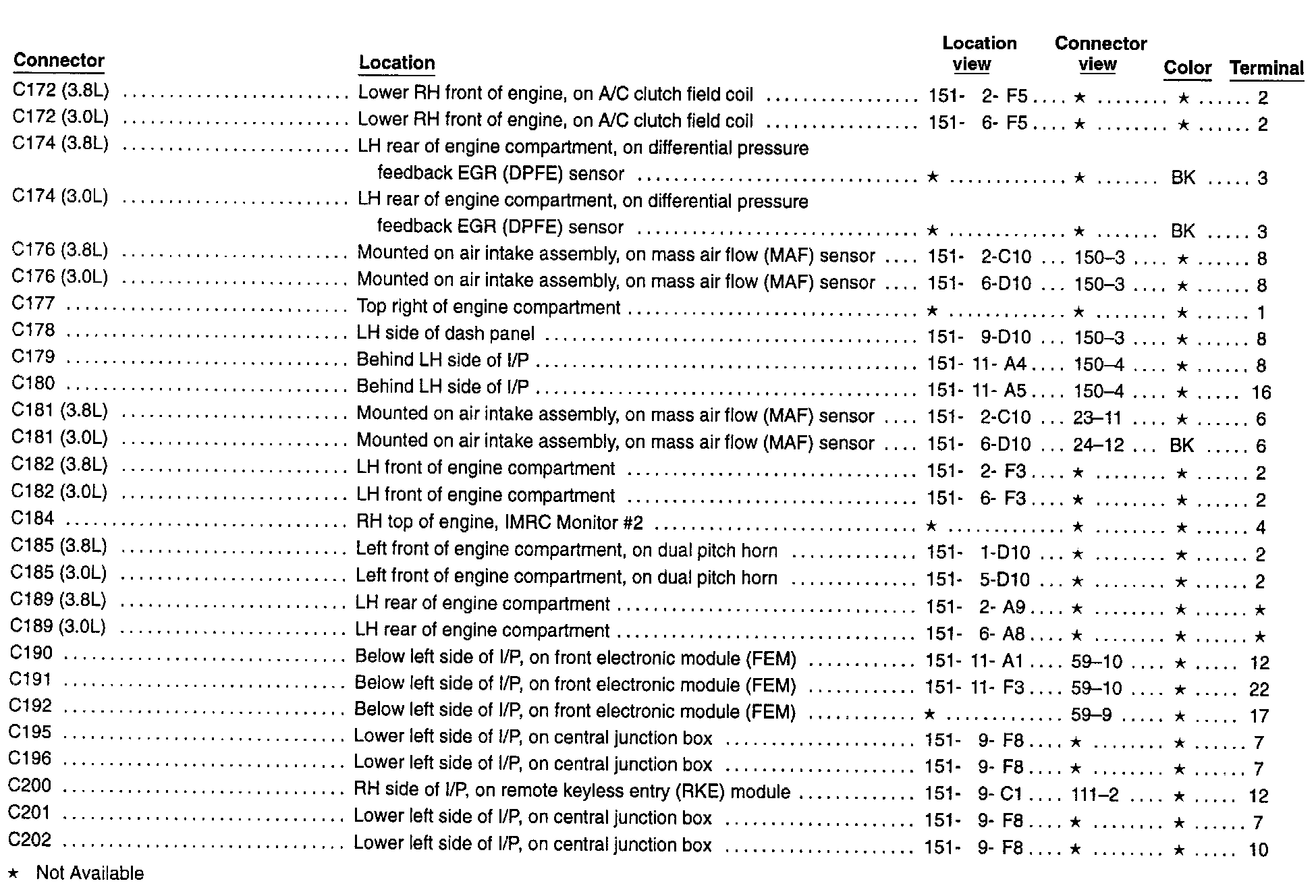 | Connector | Location | Location view | Connector view | Color | Terminal |
|---|---|---|---|---|---|
| C172 (3.8L) | Lower RH front of engine, on A/C clutch field coil | 151- 2- F5 | ★ | ★ | 2 |
| C172 (3.0L) | Lower RH front of engine, on A/C clutch field coil | 151- 6- F5 | ★ | ★ | 2 |
| C174 (3.8L) | LH rear of engine compartment, on differential pressure feedback EGR (DPFE) sensor | ★ | ★ | BK | 3 |
| C174 (3.0L) | LH rear of engine compartment, on differential pressure feedback EGR (DPFE) sensor | ★ | ★ | BK | 3 |
| C176 (3.8L) | Mounted on air intake assembly, on mass air flow (MAF) sensor | 151- 2-C10 | 150–3 | ★ | 8 |
| C176 (3.0L) | Mounted on air intake assembly, on mass air flow (MAF) sensor | 151- 6-D10 | 150–3 | ★ | 8 |
| C177 | Top right of engine compartment | ★ | ★ | ★ | 1 |
| C178 | LH side of dash panel | 151- 9-D10 | 150–3 | ★ | 8 |
| C179 | Behind LH side of I/P | 151- 11- A4 | 150–4 | ★ | 8 |
| C180 | Behind LH side of I/P | 151- 11- A5 | 150–4 | ★ | 16 |
| C181 (3.8L) | Mounted on air intake assembly, on mass air flow (MAF) sensor | 151- 2-C10 | 23–11 | ★ | 6 |
| C181 (3.0L) | Mounted on air intake assembly, on mass air flow (MAF) sensor | 151- 6-D10 | 24–12 | BK | 6 |
| C182 (3.8L) | LH front of engine compartment | 151- 2- F3 | ★ | ★ | 2 |
| C182 (3.0L) | LH front of engine compartment | 151- 6- F3 | ★ | ★ | 2 |
| C184 | RH top of engine, IMRC Monitor #2 | ★ | ★ | ★ | 4 |
| C185 (3.8L) | Left front of engine compartment, on dual pitch horn | 151- 1-D10 | ★ | ★ | 2 |
| C185 (3.0L) | Left front of engine compartment, on dual pitch horn | 151- 5-D10 | ★ | ★ | 2 |
| C189 (3.8L) | LH rear of engine compartment | 151- 2- A9 | ★ | ★ | ★ |
| C189 (3.0L) | LH rear of engine compartment | 151- 6- A8 | ★ | ★ | ★ |
| C190 | Below left side of I/P, on front electronic module (FEM) | 151- 11- A1 | 59–10 | ★ | 12 |
| C191 | Below left side of I/P, on front electronic module (FEM) | 151- 11- F3 | 59–10 | ★ | 22 |
| C192 | Below left side of I/P, on front electronic module (FEM) | ★ | 59–9 | ★ | 17 |
| C195 | Lower left side of I/P, on central junction box | 151- 9- F8 | ★ | ★ | 7 |
| C196 | Lower left side of I/P, on central junction box | 151- 9- F8 | ★ | ★ | 7 |
| C200 | RH side of I/P, on remote keyless entry (RKE) module | 151- 9- C1 | 111–2 | ★ | 12 |
| C201 | Lower left side of I/P, on central junction box | 151- 9- F8 | ★ | ★ | 7 |
| C202 | Lower left side of I/P, on central junction box | 151- 9- F8 | ★ | ★ | 10 |

★ Not Available